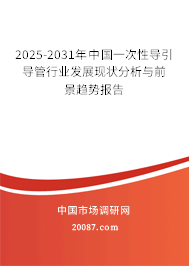 2025-2031年中国一次性导引导管行业发展现状分析与前景趋势报告

中国市场调研网

20087.com